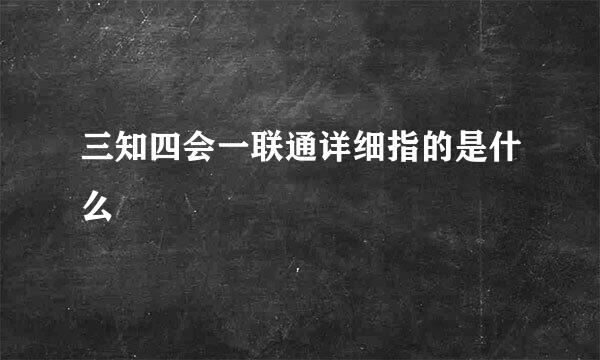 三知四会一联通详细指的是什么